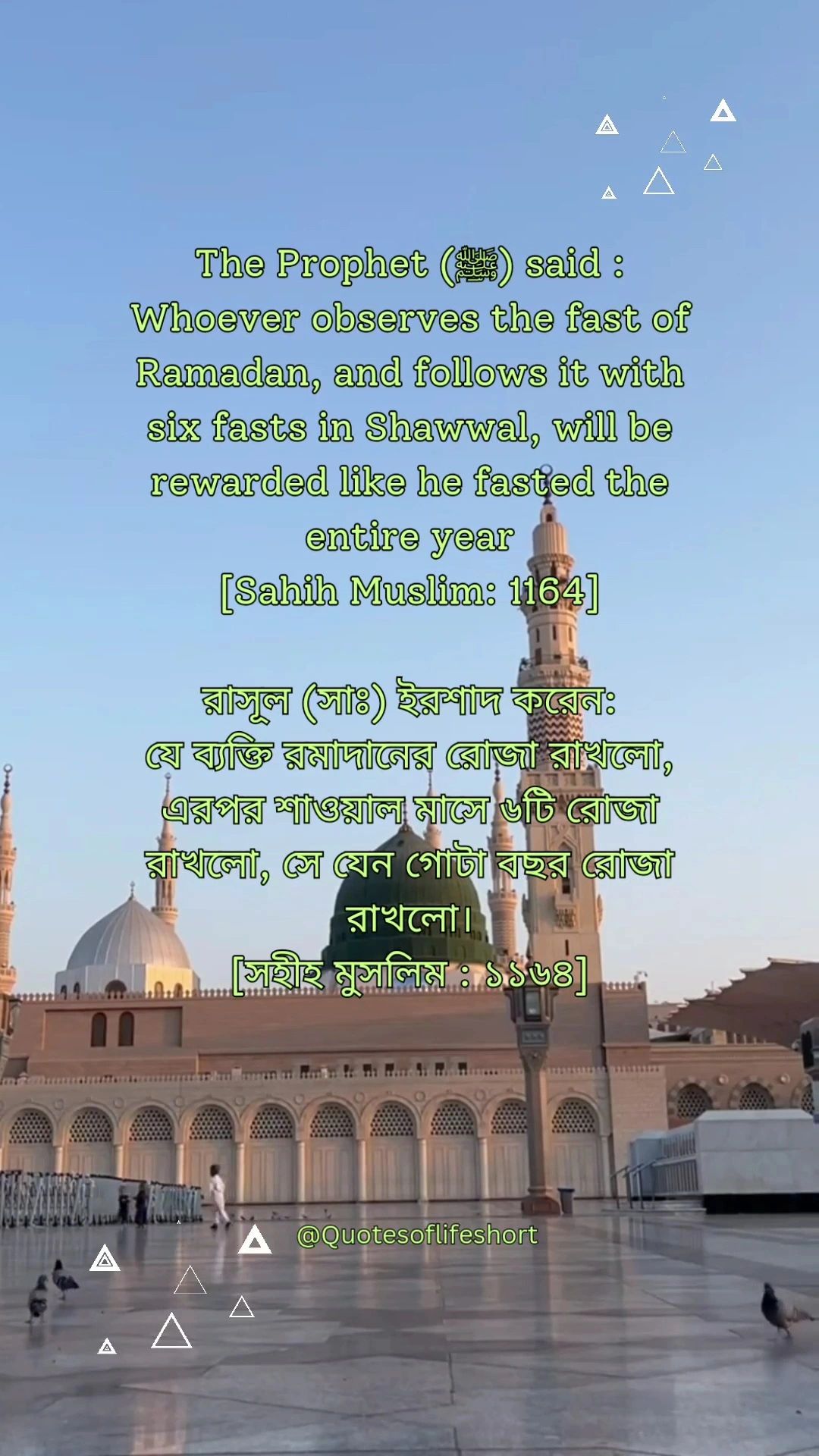 The Prophet (ﷺ) said :
Whoever observes the fast of Ramadan, and follows it with six fasts in Shawwal, will be rewarded like he fasted the entire year
[Sahih Muslim: 1164]

রাসূল (সাঃ) ইরশাদ করেন:
যে ব্যক্তি রমাদানের রোজা রাখলো, এরপর শাওয়াল মাসে ৬টি রোজা রাখলো, সে যেন গোটা বছর রোজা রাখলো।
[সহীহ মুসলিম : ১১৬৪]

@Quotesoflifeshort